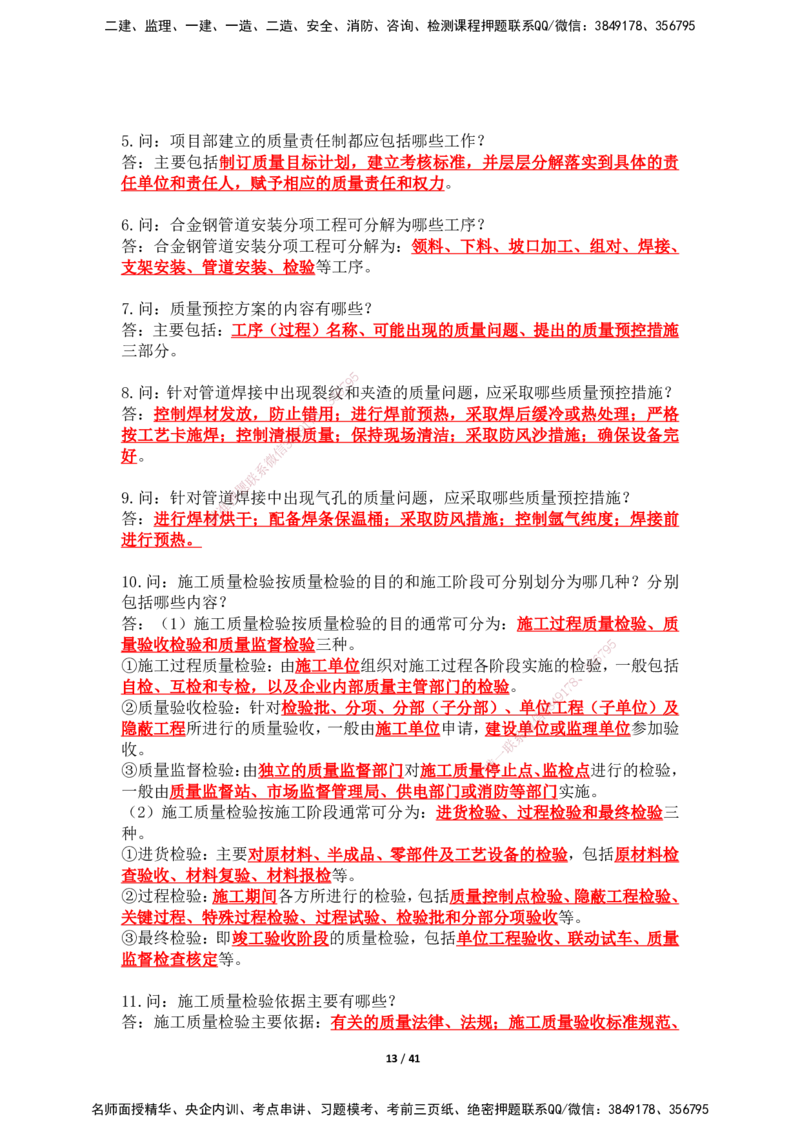 二建、监理、一建、一造、二造、安全、消防、咨询、检测课程押题联系QQ/微信：3849178、356795

5.问：项目部建立的质量责任制都应包括哪些工作？
答：主要包括制订质量目标计划，建立考核标准，并层层分解落实到具体的责任单位和责任人，赋予相应的质量责任和权力。

6.问：合金钢管道安装分项工程可分解为哪些工序？
答：合金钢管道安装分项工程可分解为：领料、下料、坡口加工、组对、焊接、支架安装、管道安装、检验等工序。

7.问：质量预控方案的内容有哪些？
答：主要包括：工序（过程）名称、可能出现的质量问题、提出的质量预控措施三部分。

8.问：针对管道焊接中出现裂纹和夹渣的质量问题，应采取哪些质量预控措施？
答：控制焊材发放，防止错用；进行焊前预热，采取焊后缓冷或热处理；严格按工艺卡施焊；控制清根质量；保持现场清洁；采取防风沙措施；确保设备完好。

9.问：针对管道焊接中出现气孔的质量问题，应采取哪些质量预控措施？
答：进行焊材烘干；配备焊条保温桶；采取防风措施；控制氩气纯度；焊接前进行预热。

10.问：施工质量检验按质量检验的目的和施工阶段可分别划分为哪几种？分别包括哪些内容？
答：（1）施工质量检验按质量检验的目的通常可分为：施工过程质量检验、质量验收检验和质量监督检验三种。
①施工过程质量检验：由施工单位组织对施工过程各阶段实施的检验，一般包括自检、互检和专检，以及企业内部质量主管部门的检验。
②质量验收检验：针对检验批、分项、分部（子分部）、单位工程（子单位）及隐蔽工程所进行的质量验收，一般由施工单位申请，建设单位或监理单位参加验收。
③质量监督检验：由独立的质量监督部门对施工质量停止点、监检点进行的检验，一般由质量监督站、市场监督管理局、供电部门或消防等部门实施。
（2）施工质量检验按施工阶段通常可分为：进货检验、过程检验和最终检验三种。
①进货检验：主要对原材料、半成品、零部件及工艺设备的检验，包括原材料检查验收、材料复验、材料报检等。
②过程检验：施工期间各方所进行的检验，包括质量控制点检验、隐蔽工程检验、关键过程、特殊过程检验、过程试验、检验批和分部分项验收等。
③最终检验：即竣工验收阶段的质量检验，包括单位工程验收、联动试车、质量监督检查核定等。

11.问：施工质量检验依据主要有哪些？
答：施工质量检验主要依据：有关的质量法律、法规；施工质量验收标准规范、

13 / 41

名师面授精华、央企内训、考点串讲、习题模考、考前三页纸、绝密押题联系QQ/微信：3849178、356795